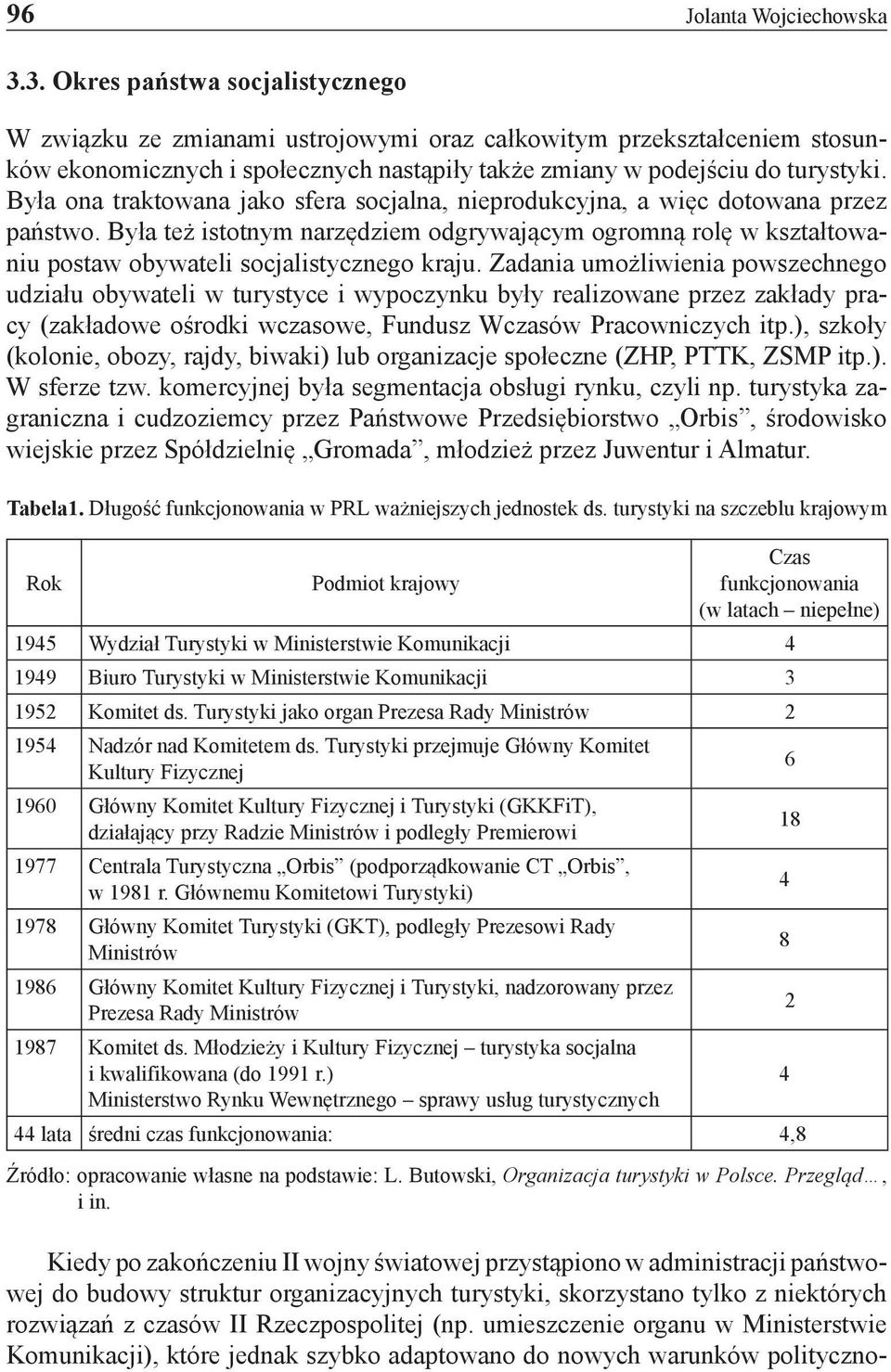 96 Jolanta Wojciechowska

3.3. Okres państwa socjalistycznego

W związku ze zmianami ustrojowymi oraz całkowitym przekształceniem stosunków ekonomicznych i społecznych nastąpiły także zmiany w podejściu do turystyki. Była ona traktowana jako sfera socjalna, nieprodukcyjna, a więc dotowana przez państwo. Była też istotnym narzędziem odgrywającym ogromną rolę w kształtowaniu postaw obywateli socjalistycznego kraju. Zadania umożliwienia powszechnego udziału obywateli w turystyce i wypoczynku były realizowane przez zakłady pracy (zakładowe ośrodki wczasowe, Fundusz Wczasów Pracowniczych itp.), szkoły (kolonie, obozy, rajdy, biwaki) lub organizacje społeczne (ZHP, PTTK, ZSMP itp.). W sferze tzw. komercyjnej była segmentacja obsługi rynku, czyli np. turystyka zagraniczna i cudzoziemcy przez Państwowe Przedsiębiorstwo „Orbis”, środowisko wiejskie przez Spółdzielnię „Gromada”, młodzież przez Juwentur i Almatur.

Tabela1. Długość funkcjonowania w PRL ważniejszych jednostek ds. turystyki na szczeblu krajowym

| Rok | Podmiot krajowy | Czas funkcjonowania (w latach – niepełne) |
|---|---|---|
| 1945 | Wydział Turystyki w Ministerstwie Komunikacji | 4 |
| 1949 | Biuro Turystyki w Ministerstwie Komunikacji | 3 |
| 1952 | Komitet ds. Turystyki jako organ Prezesa Rady Ministrów | 2 |
| 1954 | Nadzór nad Komitetem ds. Turystyki przejmuje Główny Komitet Kultury Fizycznej | 6 |
| 1960 | Główny Komitet Kultury Fizycznej i Turystyki (GKKFiT), działający przy Radzie Ministrów i podległy Premierowi | 18 |
| 1977 | Centrala Turystyczna „Orbis” (podporządkowanie CT „Orbis”, w 1981 r. Głównemu Komitetowi Turystyki) | 4 |
| 1978 | Główny Komitet Turystyki (GKT), podległy Prezesowi Rady Ministrów | 8 |
| 1986 | Główny Komitet Kultury Fizycznej i Turystyki, nadzorowany przez Prezesa Rady Ministrów | 2 |
| 1987 | Komitet ds. Młodzieży i Kultury Fizycznej – turystyka socjalna i kwalifikowana (do 1991 r.) Ministerstwo Rynku Wewnętrznego – sprawy usług turystycznych | 4 |
| 44 lata | średni czas funkcjonowania: | 4,8 |

Źródło: opracowanie własne na podstawie: L. Butowski, Organizacja turystyki w Polsce. Przegląd…, i in.

Kiedy po zakończeniu II wojny światowej przystąpiono w administracji państwowej do budowy struktur organizacyjnych turystyki, skorzystano tylko z niektórych rozwiązań z czasów II Rzeczpospolitej (np. umieszczenie organu w Ministerstwie Komunikacji), które jednak szybko adaptowano do nowych warunków polityczno-